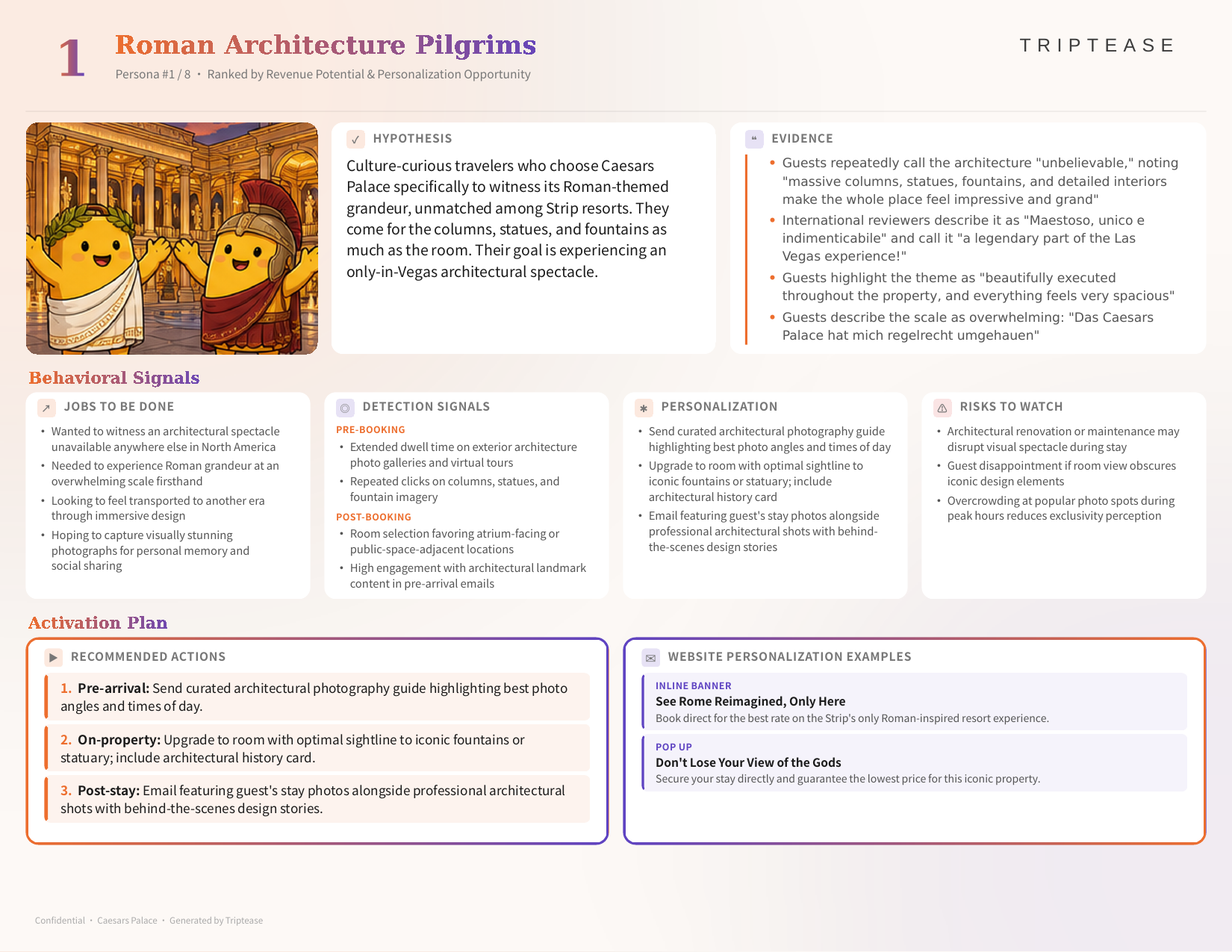 1

Roman Architecture Pilgrims

Persona #1 / 8 • Ranked by Revenue Potential & Personalization Opportunity

TRIPTEASE

HYPOTHESIS

Culture-curious travelers who choose Caesars Palace specifically to witness its Roman-themed grandeur, unmatched among Strip resorts. They come for the columns, statues, and fountains as much as the room. Their goal is experiencing an only-in-Vegas architectural spectacle.

EVIDENCE

• Guests repeatedly call the architecture "unbelievable," noting "massive columns, statues, fountains, and detailed interiors make the whole place feel impressive and grand"
• International reviewers describe it as "Maestoso, unico e indimenticabile" and call it "a legendary part of the Las Vegas experience!"
• Guests highlight the theme as "beautifully executed throughout the property, and everything feels very spacious"
• Guests describe the scale as overwhelming: "Das Caesars Palace hat mich regelrecht umgehauen"

Behavioral Signals

JOBS TO BE DONE

• Wanted to witness an architectural spectacle unavailable anywhere else in North America
• Needed to experience Roman grandeur at an overwhelming scale firsthand
• Looking to feel transported to another era through immersive design
• Hoping to capture visually stunning photographs for personal memory and social sharing

DETECTION SIGNALS

PRE-BOOKING
• Extended dwell time on exterior architecture photo galleries and virtual tours
• Repeated clicks on columns, statues, and fountain imagery
POST-BOOKING
• Room selection favoring atrium-facing or public-space-adjacent locations
• High engagement with architectural landmark content in pre-arrival emails

PERSONALIZATION

• Send curated architectural photography guide highlighting best photo angles and times of day
• Upgrade to room with optimal sightline to iconic fountains or statuary; include architectural history card
• Email featuring guest's stay photos alongside professional architectural shots with behind-the-scenes design stories

RISKS TO WATCH

• Architectural renovation or maintenance may disrupt visual spectacle during stay
• Guest disappointment if room view obscures iconic design elements
• Overcrowding at popular photo spots during peak hours reduces exclusivity perception

Activation Plan

RECOMMENDED ACTIONS

1. Pre-arrival: Send curated architectural photography guide highlighting best photo angles and times of day.

2. On-property: Upgrade to room with optimal sightline to iconic fountains or statuary; include architectural history card.

3. Post-stay: Email featuring guest's stay photos alongside professional architectural shots with behind-the-scenes design stories.

WEBSITE PERSONALIZATION EXAMPLES

INLINE BANNER
See Rome Reimagined, Only Here
Book direct for the best rate on the Strip's only Roman-inspired resort experience.

POP UP
Don't Lose Your View of the Gods
Secure your stay directly and guarantee the lowest price for this iconic property.

Confidential • Caesars Palace • Generated by Triptease